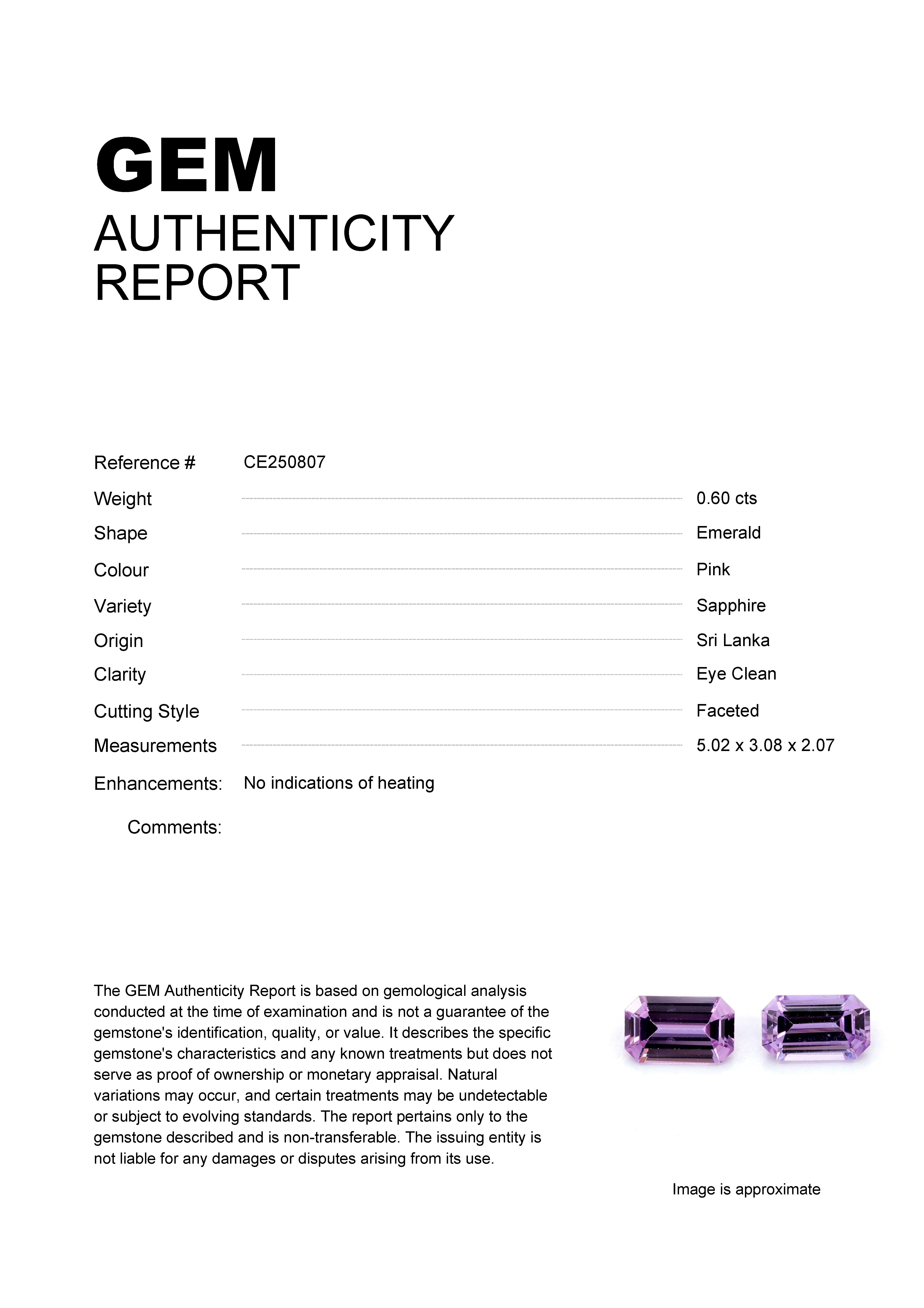 GEM
AUTHENTICITY
REPORT

Reference # CE250807
Weight 0.60 cts
Shape Emerald
Colour Pink
Variety Sapphire
Origin Sri Lanka
Clarity Eye Clean
Cutting Style Faceted
Measurements 5.02 x 3.08 x 2.07
Enhancements: No indications of heating
Comments:

The GEM Authenticity Report is based on gemological analysis conducted at the time of examination and is not a guarantee of the gemstone's identification, quality, or value. It describes the specific gemstone's characteristics and any known treatments but does not serve as proof of ownership or monetary appraisal. Natural variations may occur, and certain treatments may be undetectable or subject to evolving standards. The report pertains only to the gemstone described and is non-transferable. The issuing entity is not liable for any damages or disputes arising from its use.

Image is approximate